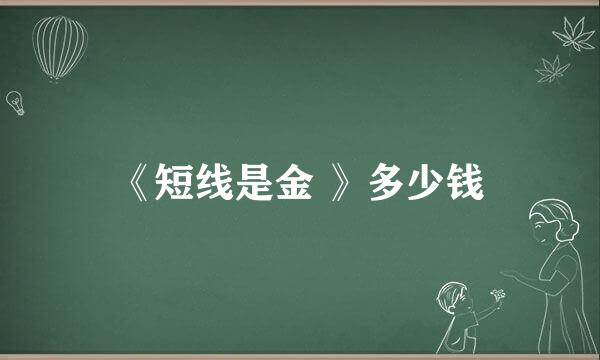 《短线是金 》多少钱